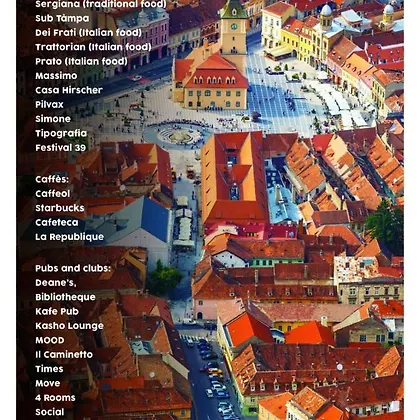 Sergiana (traditional food)
Sub Tàmpa
Dei Frati (Italian food)
Trattorian (Italian food)
Prato (Italian food)
Massimo
Casa Hirscher
Pilvax
Simone
Tipografia
Festival 39

Caffès:
Caffeol
Starbucks
Cafeteca
La Republique

Pubs and clubs:
Deane's,
Bibliotheque
Kafe Pub
Kasho Lounge
MOOD
Il Caminetto
Times
Move
4 Rooms
Social